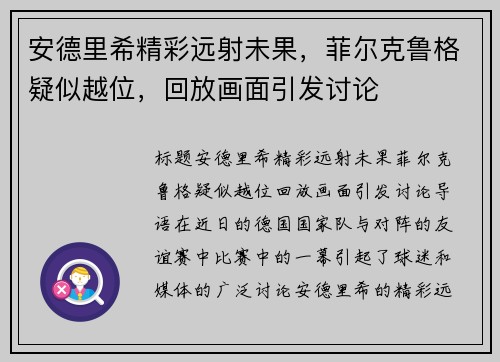 安德里希精彩远射未果，菲尔克鲁格疑似越位，回放画面引发讨论

标题安德里希精彩远射未果菲尔克鲁格疑似越位回放画面引发讨论导语在近日的德国国家队与对阵的友谊赛中比赛中的一幕引起了球迷和媒体的广泛讨论安德里希的精彩远